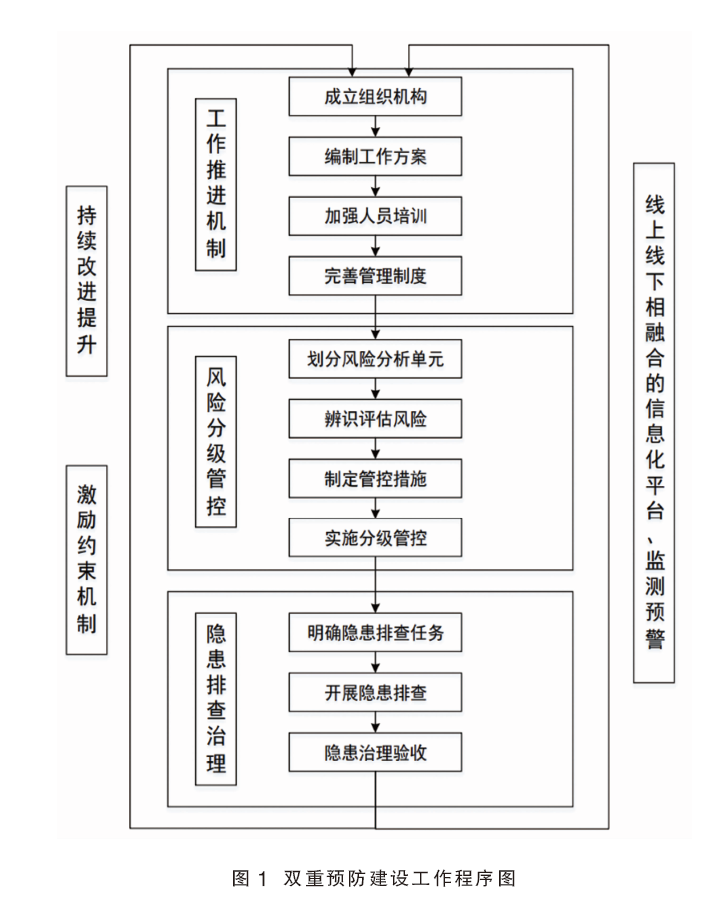 持续改进提升

激励约束机制

工作推进机制

成立组织机构

编制工作方案

加强人员培训

完善管理制度

风险分级管控

划分风险分析单元

辨识评估风险

制定管控措施

实施分级管控

隐患排查治理

明确隐患排查任务

开展隐患排查

隐患治理验收

线上线下相融合的信息化平台、监测预警

图 1 双重预防建设工作程序图